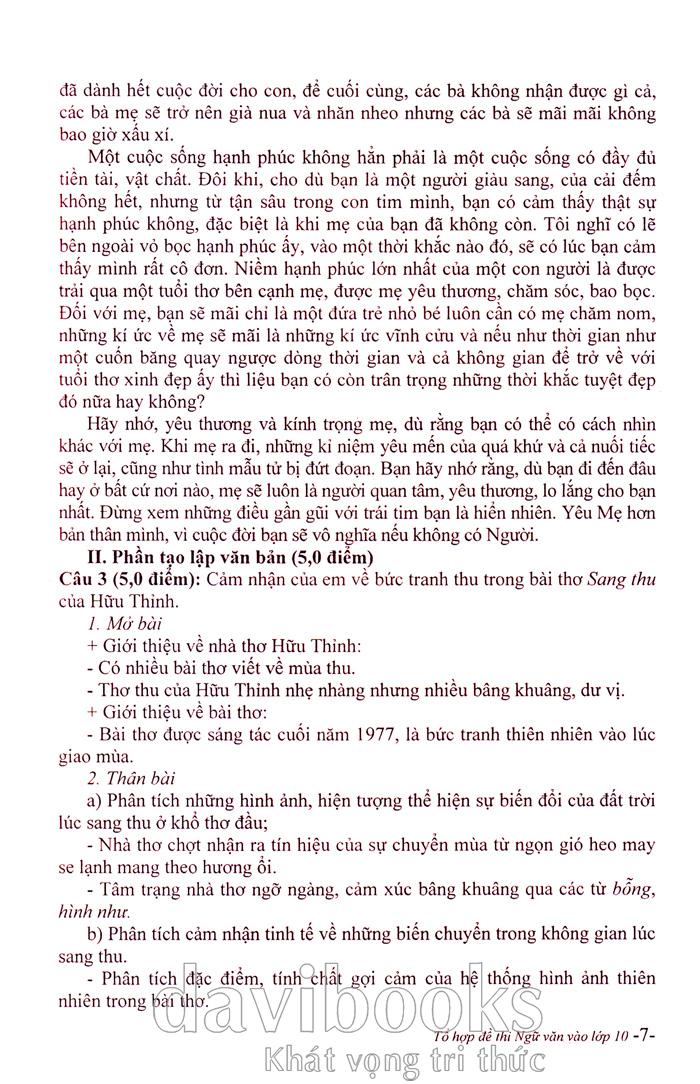 đã dành hết cuộc đời cho con, để cuối cùng, các bà không nhận được gì cả, các bà mẹ sẽ trở nên già nua và nhăn nheo nhưng các bà sẽ mãi mãi không bao giờ xấu xí.

Một cuộc sống hạnh phúc không hẳn phải là một cuộc sống có đầy đủ tiền tài, vật chất. Đôi khi, cho dù bạn là một người giàu sang, của cải đếm không hết, nhưng từ tận sâu trong con tim mình, bạn có cảm thấy thật sự hạnh phúc không, đặc biệt là khi mẹ của bạn đã không còn. Tôi nghĩ có lẽ bên ngoài vỏ bọc hạnh phúc ấy, vào một thời khắc nào đó, sẽ có lúc bạn cảm thấy mình rất cô đơn. Niềm hạnh phúc lớn nhất của một con người là được trải qua một tuổi thơ bên cạnh mẹ, được mẹ yêu thương, chăm sóc, bao bọc. Đối với mẹ, bạn sẽ mãi chỉ là một đứa trẻ nhỏ bé luôn cần có mẹ chăm nom, những kí ức về mẹ sẽ mãi là những kí ức vĩnh cửu và nếu như thời gian như một cuốn băng quay ngược dòng thời gian và cả không gian để trở về với tuổi thơ xinh đẹp ấy thì liệu bạn có còn trân trọng những thời khắc tuyệt đẹp đó nữa hay không?

Hãy nhớ, yêu thương và kính trọng mẹ, dù rằng bạn có thể có cách nhìn khác với mẹ. Khi mẹ ra đi, những kỉ niệm yêu mến của quá khứ và cả nuối tiếc sẽ ở lại, cũng như tình mẫu tử bị đứt đoạn. Bạn hãy nhớ rằng, dù bạn đi đến đâu hay ở bất cứ nơi nào, mẹ sẽ luôn là người quan tâm, yêu thương, lo lắng cho bạn nhất. Đừng xem những điều gần gũi với trái tim bạn là hiển nhiên. Yêu Mẹ hơn bản thân mình, vì cuộc đời bạn sẽ vô nghĩa nếu không có Người.

II. Phần tạo lập văn bản (5,0 điểm)
Câu 3 (5,0 điểm): Cảm nhận của em về bức tranh thu trong bài thơ Sang thu của Hữu Thỉnh.

1. Mở bài
+ Giới thiệu về nhà thơ Hữu Thỉnh:
- Có nhiều bài thơ viết về mùa thu.
- Thơ thu của Hữu Thỉnh nhẹ nhàng nhưng nhiều bâng khuâng, dư vị.
+ Giới thiệu về bài thơ:
- Bài thơ được sáng tác cuối năm 1977, là bức tranh thiên nhiên vào lúc giao mùa.

2. Thân bài
a) Phân tích những hình ảnh, hiện tượng thể hiện sự biến đổi của đất trời lúc sang thu ở khổ thơ đầu;
- Nhà thơ chợt nhận ra tín hiệu của sự chuyển mùa từ ngọn gió heo may se lạnh mang theo hương ổi.
- Tâm trạng nhà thơ ngỡ ngàng, cảm xúc bâng khuâng qua các từ bỗng, hình như.
b) Phân tích cảm nhận tinh tế về những biến chuyển trong không gian lúc sang thu.
- Phân tích đặc điểm, tính chất gợi cảm của hệ thống hình ảnh thiên nhiên trong bài thơ.

davibooks
Tổ hợp đề thi Ngữ văn vào lớp 10 -7-
Khát vọng tri thức